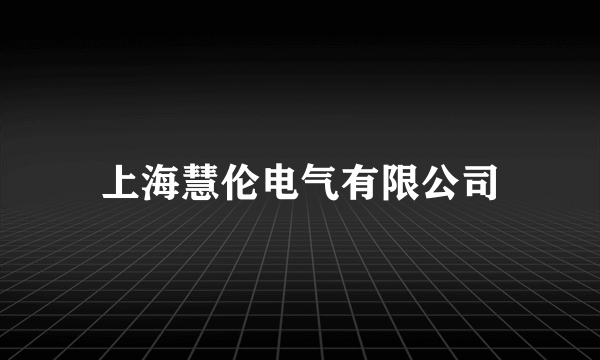 上海慧伦电气有限公司